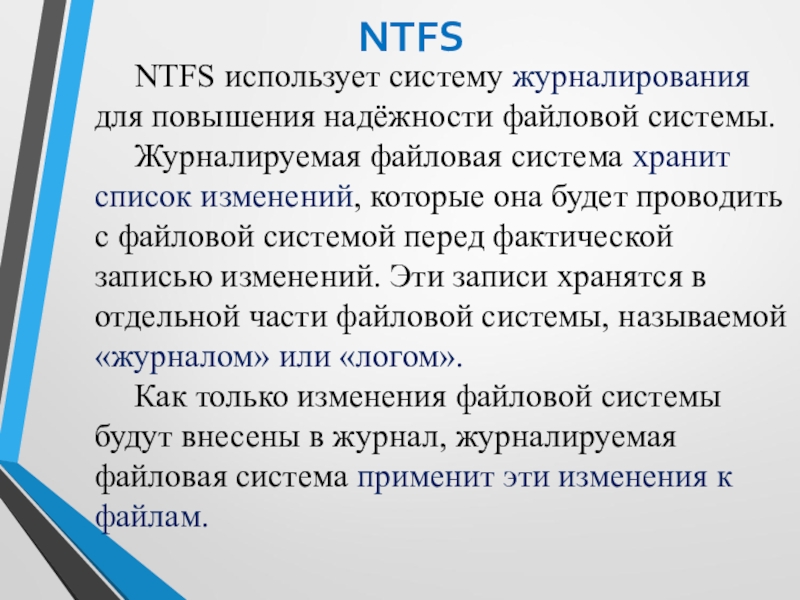 NTFS

NTFS использует систему журналирования для повышения надёжности файловой системы.

Журналируемая файловая система хранит список изменений, которые она будет проводить с файловой системой перед фактической записью изменений. Эти записи хранятся в отдельной части файловой системы, называемой «журналом» или «логом».

Как только изменения файловой системы будут внесены в журнал, журналируемая файловая система применит эти изменения к файлам.